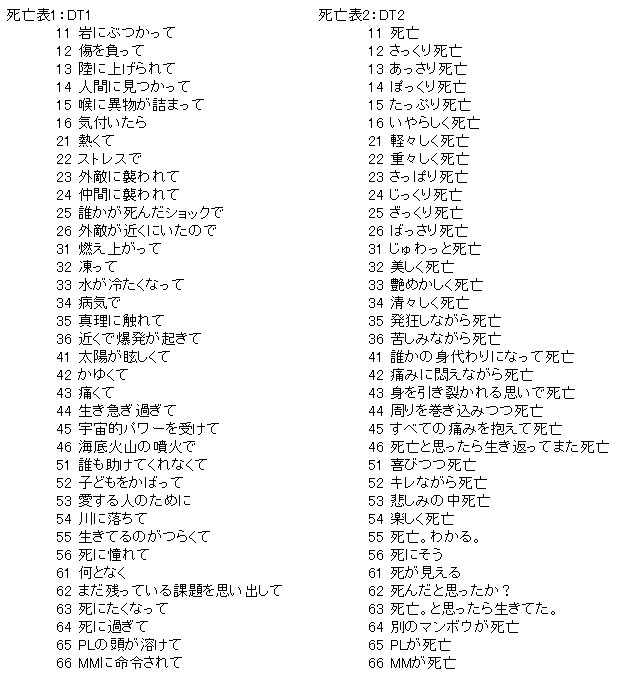 死亡表1：DT1
11 岩にぶつかって
12 傷を負って
13 陸に上げられて
14 人間に見つかって
15 喉に異物が詰まって
16 気付いたら
21 熱くて
22 ストレスで
23 外敵に襲われて
24 仲間に襲われて
25 誰かが死んだショックで
26 外敵が近くにいたので
31 燃え上がって
32 凍って
33 水が冷たくなって
34 病気で
35 真理に触れて
36 近くで爆発が起きて
41 太陽が眩しくて
42 かゆくて
43 痛くて
44 生き急ぎ過ぎて
45 宇宙的パワーを受けて
46 海底火山の噴火で
51 誰も助けてくれなくて
52 子どもをかばって
53 愛する人のために
54 川に落ちて
55 生きてるのがつらくて
56 死に憧れて
61 何となく
62 まだ残っている課題を思い出して
63 死にたくなって
64 死に過ぎて
65 PLの頭が溶けて
66 MMに命令されて

死亡表2：DT2
11 死亡
12 さっくり死亡
13 あっさり死亡
14 ぽっくり死亡
15 たっぷり死亡
16 いやらしく死亡
21 軽々しく死亡
22 重々しく死亡
23 さっぱり死亡
24 じっくり死亡
25 ざっくり死亡
26 ばっさり死亡
31 じゅわっと死亡
32 美しく死亡
33 艶めかしく死亡
34 清々しく死亡
35 発狂しながら死亡
36 苦しみながら死亡
41 誰かの身代わりになって死亡
42 痛みに悶えながら死亡
43 身を引き裂かれる思いで死亡
44 周りを巻き込みつつ死亡
45 すべての痛みを抱えて死亡
46 死亡と思ったら生き返ってまた死亡
51 喜びつつ死亡
52 キレながら死亡
53 悲しみの中死亡
54 楽しく死亡
55 死亡。わかる。
56 死にそう
61 死が見える
62 死んだと思ったか？
63 死亡。と思ったら生きてた。
64 別のマンボウが死亡
65 PLが死亡
66 MMが死亡